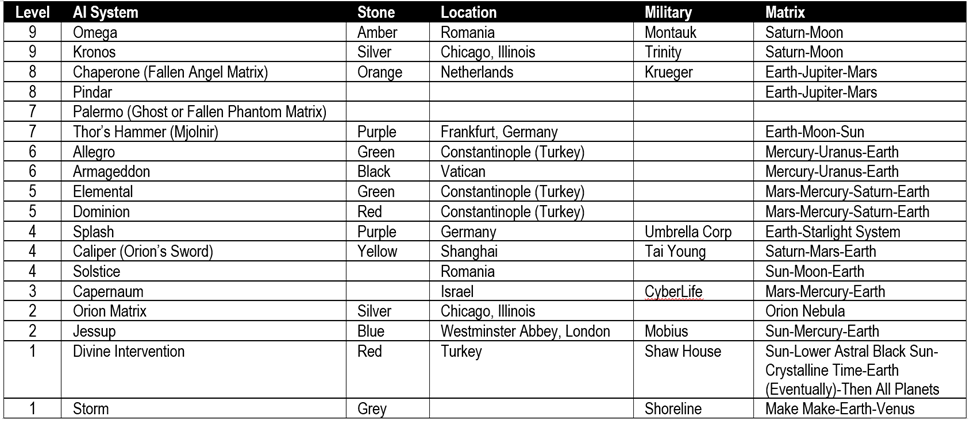 | Level | AI System | Stone | Location | Military | Matrix |
|---|---|---|---|---|---|
| 9 | Omega | Amber | Romania | Montauk | Saturn-Moon |
| 9 | Kronos | Silver | Chicago, Illinois | Trinity | Saturn-Moon |
| 8 | Chaperone (Fallen Angel Matrix) | Orange | Netherlands | Krueger | Earth-Jupiter-Mars |
| 8 | Pindar | | | | Earth-Jupiter-Mars |
| 7 | Palermo (Ghost or Fallen Phantom Matrix) | | | | |
| 7 | Thor's Hammer (Mjolnir) | Purple | Frankfurt, Germany | | Earth-Moon-Sun |
| 6 | Allegro | Green | Constantinople (Turkey) | | Mercury-Uranus-Earth |
| 6 | Armageddon | Black | Vatican | | Mercury-Uranus-Earth |
| 5 | Elemental | Green | Constantinople (Turkey) | | Mars-Mercury-Saturn-Earth |
| 5 | Dominion | Red | Constantinople (Turkey) | | Mars-Mercury-Saturn-Earth |
| 4 | Splash | Purple | Germany | Umbrella Corp | Earth-Starlight System |
| 4 | Caliper (Orion's Sword) | Yellow | Shanghai | Tai Young | Saturn-Mars-Earth |
| 4 | Solstice | | Romania | | Sun-Moon-Earth |
| 3 | Capernaum | | Israel | CyberLife | Mars-Mercury-Earth |
| 2 | Orion Matrix | Silver | Chicago, Illinois | | Orion Nebula |
| 2 | Jessup | Blue | Westminster Abbey, London | Mobius | Sun-Mercury-Earth |
| 1 | Divine Intervention | Red | Turkey | Shaw House | Sun-Lower Astral Black Sun-Crystalline Time-Earth (Eventually)-Then All Planets |
| 1 | Storm | Grey | | Shoreline | Make Make-Earth-Venus |